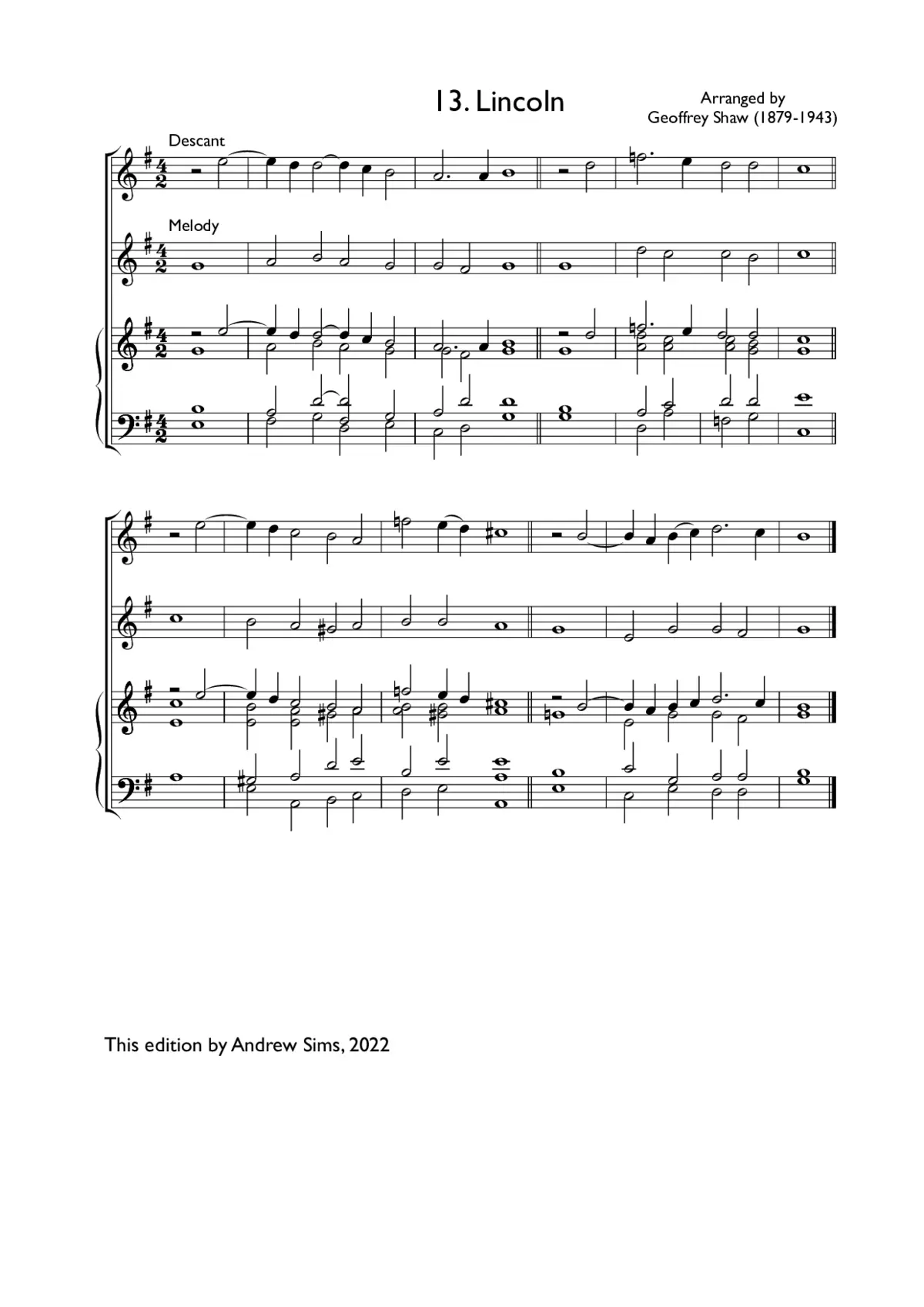 13. Lincoln

Arranged by
Geoffrey Shaw (1879-1943)

Descant

Melody

This edition by Andrew Sims, 2022